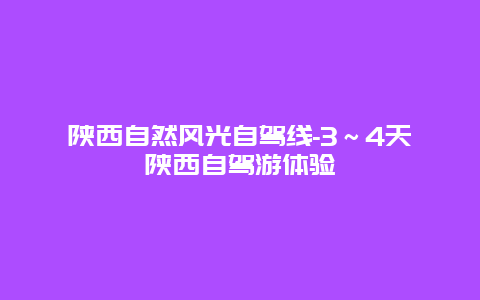 陕西自然风光自驾线-3～4天
陕西自驾游体验